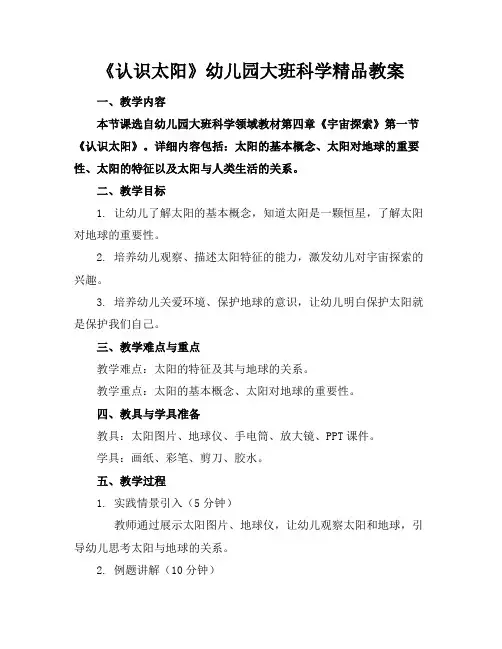 《认识太阳》幼儿园大班科学精品教案

一、教学内容

本节课选自幼儿园大班科学领域教材第四章《宇宙探索》第一节《认识太阳》。详细内容包括：太阳的基本概念、太阳对地球的重要性、太阳的特征以及太阳与人类生活的关系。

二、教学目标

1. 让幼儿了解太阳的基本概念，知道太阳是一颗恒星，了解太阳对地球的重要性。

2. 培养幼儿观察、描述太阳特征的能力，激发幼儿对宇宙探索的兴趣。

3. 培养幼儿关爱环境、保护地球的意识，让幼儿明白保护太阳就是保护我们自己。

三、教学难点与重点

教学难点：太阳的特征及其与地球的关系。

教学重点：太阳的基本概念、太阳对地球的重要性。

四、教具与学具准备

教具：太阳图片、地球仪、手电筒、放大镜、PPT 课件。

学具：画纸、彩笔、剪刀、胶水。

五、教学过程

1. 实践情景引入（5 分钟）

教师通过展示太阳图片、地球仪，让幼儿观察太阳和地球，引导幼儿思考太阳与地球的关系。

2. 例题讲解（10 分钟）